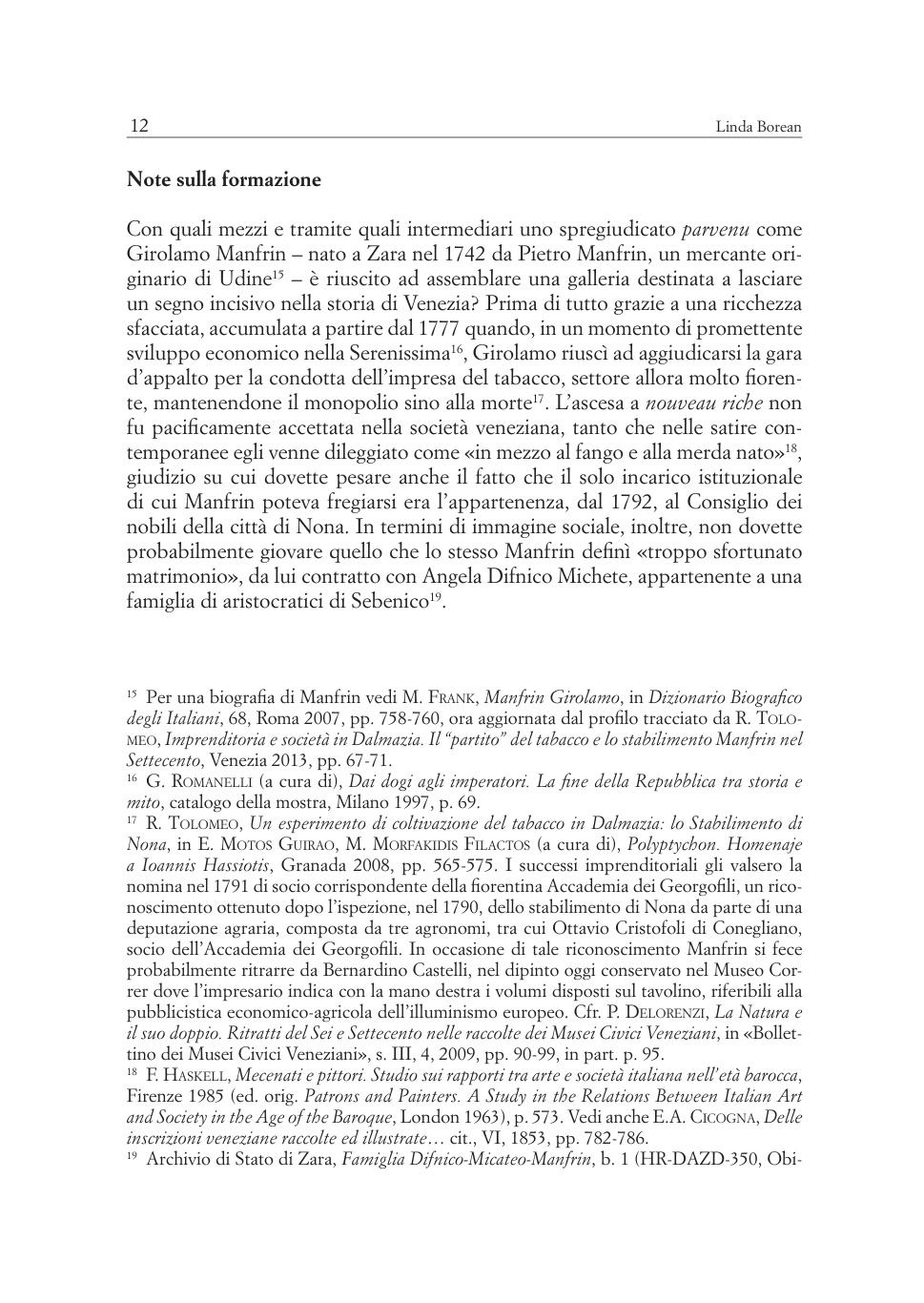 12 Linda Borean

Note sulla formazione

Con quali mezzi e tramite quali intermediari uno spregiudicato parvenu come Girolamo Manfrin – nato a Zara nel 1742 da Pietro Manfrin, un mercante originario di Udine$^{15}$ – è riuscito ad assemblare una galleria destinata a lasciare un segno incisivo nella storia di Venezia? Prima di tutto grazie a una ricchezza sfacciata, accumulata a partire dal 1777 quando, in un momento di promettente sviluppo economico nella Serenissima$^{16}$, Girolamo riuscì ad aggiudicarsi la gara d'appalto per la condotta dell'impresa del tabacco, settore allora molto fiorente, mantenendone il monopolio sino alla morte$^{17}$. L'ascesa a nouveau riche non fu pacificamente accettata nella società veneziana, tanto che nelle satire contemporanee egli venne dileggiato come «in mezzo al fango e alla merda nato»$^{18}$, giudizio su cui dovette pesare anche il fatto che il solo incarico istituzionale di cui Manfrin poteva fregiarsi era l'appartenenza, dal 1792, al Consiglio dei nobili della città di Nona. In termini di immagine sociale, inoltre, non dovette probabilmente giovare quello che lo stesso Manfrin definì «troppo sfortunato matrimonio», da lui contratto con Angela Difnico Michete, appartenente a una famiglia di aristocratici di Sebenico$^{19}$.

$^{15}$ Per una biografia di Manfrin vedi M. Frank, Manfrin Girolamo, in Dizionario Biografico degli Italiani, 68, Roma 2007, pp. 758-760, ora aggiornata dal profilo tracciato da R. Tolomeo, Imprenditoria e società in Dalmazia. Il "partito" del tabacco e lo stabilimento Manfrin nel Settecento, Venezia 2013, pp. 67-71.
$^{16}$ G. Romanelli (a cura di), Dai dogi agli imperatori. La fine della Repubblica tra storia e mito, catalogo della mostra, Milano 1997, p. 69.
$^{17}$ R. Tolomeo, Un esperimento di coltivazione del tabacco in Dalmazia: lo Stabilimento di Nona, in E. Motos Guirao, M. Morfakidis Filactos (a cura di), Polyptychon. Homenaje a Ioannis Hassiotis, Granada 2008, pp. 565-575. I successi imprenditoriali gli valsero la nomina nel 1791 di socio corrispondente della fiorentina Accademia dei Georgofili, un riconoscimento ottenuto dopo l'ispezione, nel 1790, dello stabilimento di Nona da parte di una deputazione agraria, composta da tre agronomi, tra cui Ottavio Cristofoli di Conegliano, socio dell'Accademia dei Georgofili. In occasione di tale riconoscimento Manfrin si fece probabilmente ritrarre da Bernardino Castelli, nel dipinto oggi conservato nel Museo Correr dove l'impresario indica con la mano destra i volumi disposti sul tavolino, riferibili alla pubblicistica economico-agricola dell'illuminismo europeo. Cfr. P. Delorenzi, La Natura e il suo doppio. Ritratti del Sei e Settecento nelle raccolte dei Musei Civici Veneziani, in «Bollettino dei Musei Civici Veneziani», s. III, 4, 2009, pp. 90-99, in part. p. 95.
$^{18}$ F. Haskell, Mecenati e pittori. Studio sui rapporti tra arte e società italiana nell'età barocca, Firenze 1985 (ed. orig. Patrons and Painters. A Study in the Relations Between Italian Art and Society in the Age of the Baroque, London 1963), p. 573. Vedi anche E.A. Cicogna, Delle inscrizioni veneziane raccolte ed illustrate… cit., VI, 1853, pp. 782-786.
$^{19}$ Archivio di Stato di Zara, Famiglia Difnico-Micateo-Manfrin, b. 1 (HR-DAZD-350, Obi-